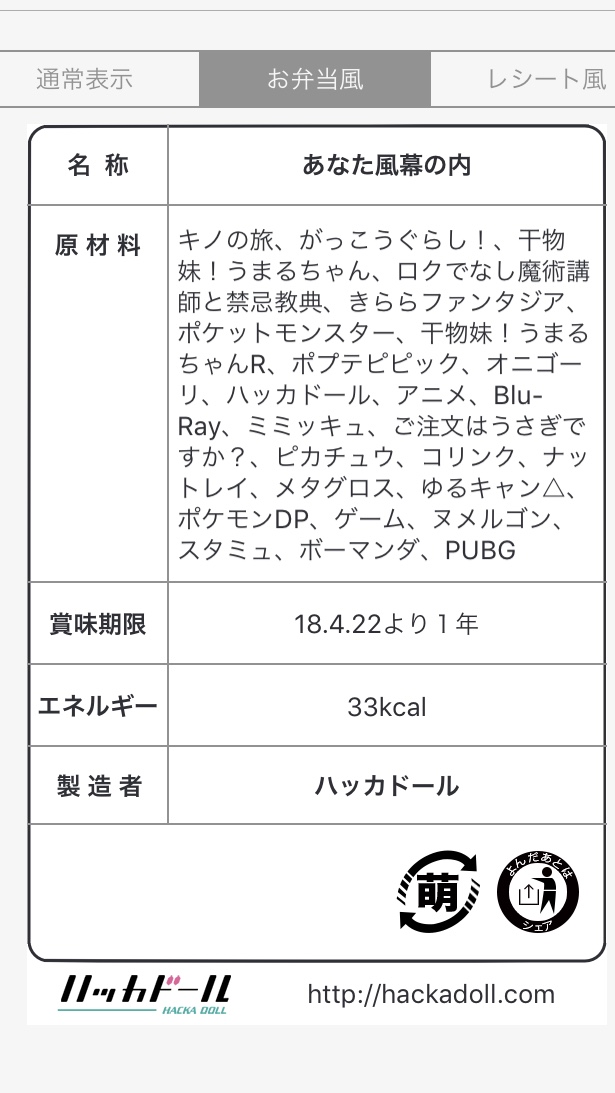 通常表示 お弁当風 レシート風

| 名称 | あなた風幕の内 |
|---|---|
| 原材料 | キノの旅、がっこうぐらし！、干物妹！うまるちゃん、ロクでなし魔術講師と禁忌教典、きららファンタジア、ポケットモンスター、干物妹！うまるちゃんR、ポプテピピック、オニゴーリ、ハッカドール、アニメ、Blu-Ray、ミミッキュ、ご注文はうさぎですか？、ピカチュウ、コリンク、ナットレイ、メタグロス、ゆるキャン△、ポケモンDP、ゲーム、ヌメルゴン、スタミュ、ボーマンダ、PUBG |
| 賞味期限 | 18.4.22より１年 |
| エネルギー | 33kcal |
| 製造者 | ハッカドール |

萌

よんだあとは シェア

ハッカドール HACKA DOLL

http://hackadoll.com